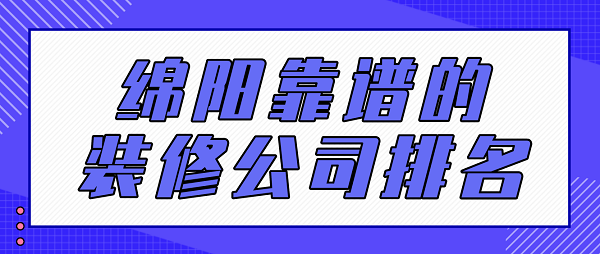 绵阳靠谱的
装修公司排名